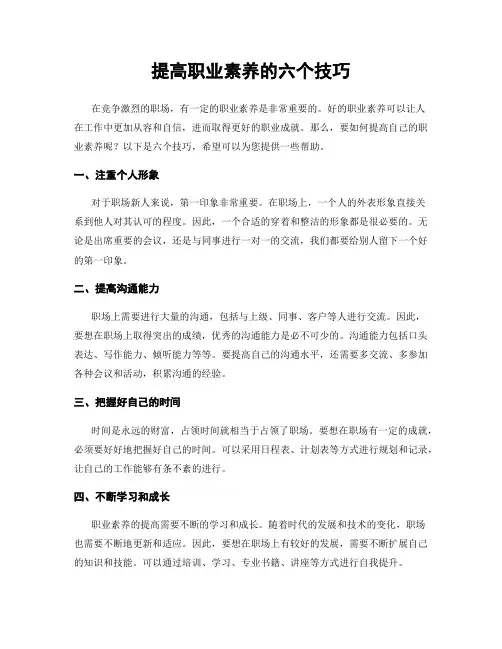 提高职业素养的六个技巧

在竞争激烈的职场，有一定的职业素养是非常重要的。好的职业素养可以让人在工作中更加从容和自信，进而取得更好的职业成就。那么，要如何提高自己的职业素养呢？以下是六个技巧，希望可以为您提供一些帮助。

一、注重个人形象

对于职场新人来说，第一印象非常重要。在职场上，一个人的外表形象直接关系到他人对其认可的程度。因此，一个合适的穿着和整洁的形象都是很必要的。无论是出席重要的会议，还是与同事进行一对一的交流，我们都要给别人留下一个好的第一印象。

二、提高沟通能力

职场上需要进行大量的沟通，包括与上级、同事、客户等人进行交流。因此，要想在职场上取得突出的成绩，优秀的沟通能力是必不可少的。沟通能力包括口头表达、写作能力、倾听能力等等。要提高自己的沟通水平，还需要多交流、多参加各种会议和活动，积累沟通的经验。

三、把握好自己的时间

时间是永远的财富，占领时间就相当于占领了职场。要想在职场有一定的成就，必须要好好地把握好自己的时间。可以采用日程表、计划表等方式进行规划和记录，让自己的工作能够有条不紊的进行。

四、不断学习和成长

职业素养的提高需要不断的学习和成长。随着时代的发展和技术的变化，职场也需要不断地更新和适应。因此，要想在职场上有较好的发展，需要不断扩展自己的知识和技能。可以通过培训、学习、专业书籍、讲座等方式进行自我提升。